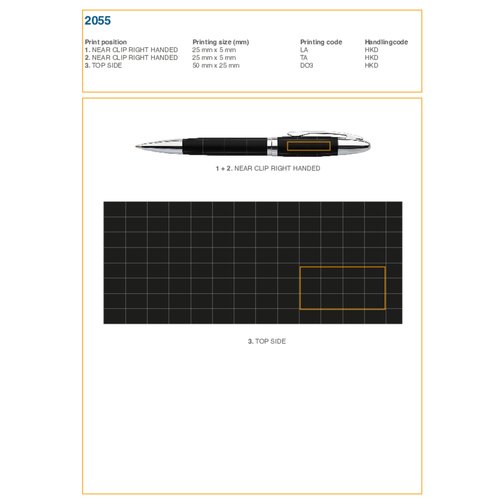 2055

| Print position | Printing size (mm) | Printing code | Handlingcode |
|---|---|---|---|
| 1. NEAR CLIP RIGHT HANDED | 25 mm x 5 mm | LA | HKD |
| 2. NEAR CLIP RIGHT HANDED | 25 mm x 5 mm | TA | HKD |
| 3. TOP SIDE | 50 mm x 25 mm | DO3 | HKD |

1 + 2. NEAR CLIP RIGHT HANDED

3. TOP SIDE